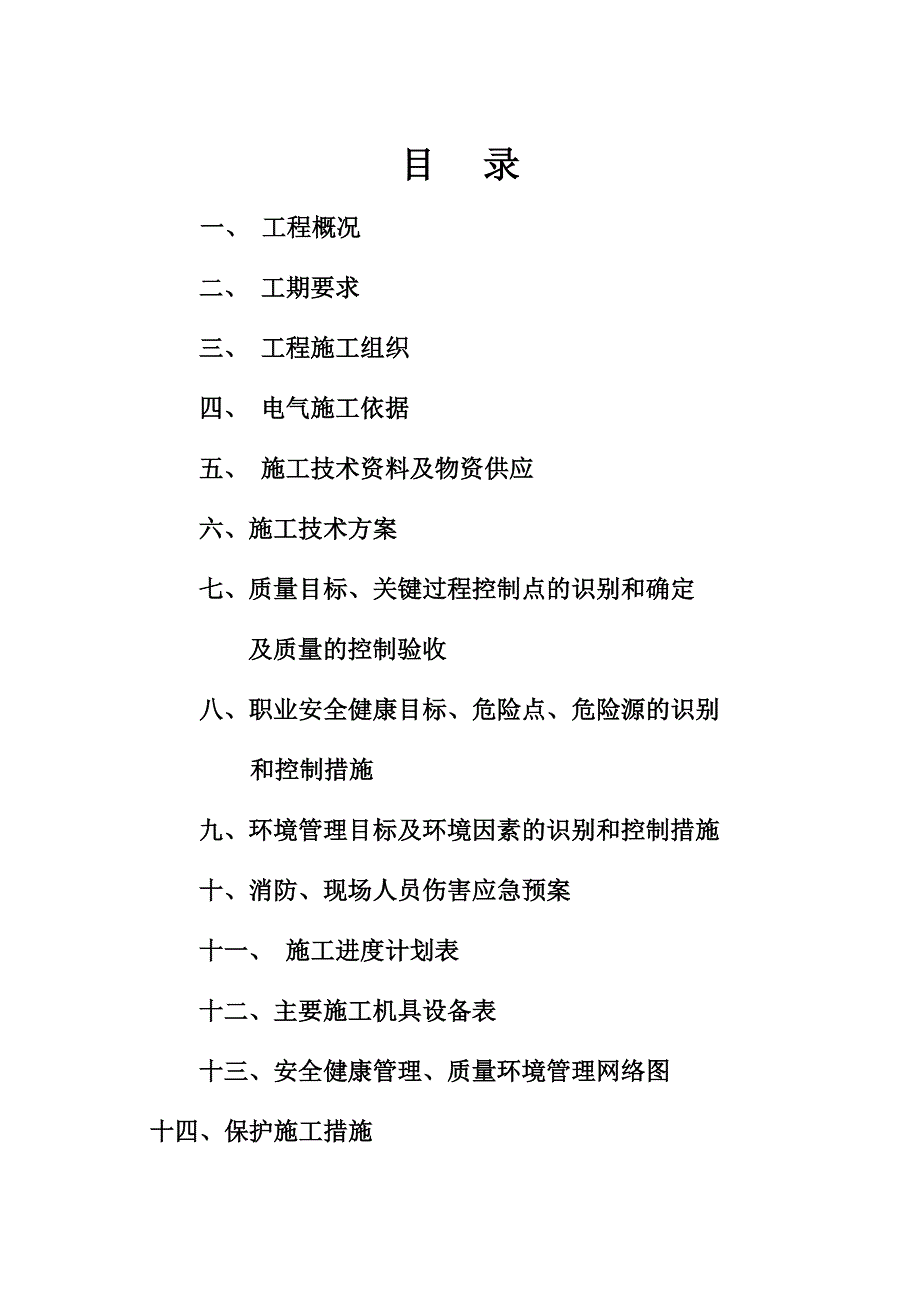 目　录

一、 工程概况

二、 工期要求

三、 工程施工组织

四、 电气施工依据

五、 施工技术资料及物资供应

六、施工技术方案

七、质量目标、关键过程控制点的识别和确定及质量的控制验收

八、职业安全健康目标、危险点、危险源的识别和控制措施

九、环境管理目标及环境因素的识别和控制措施

十、消防、现场人员伤害应急预案

十一、 施工进度计划表

十二、主要施工机具设备表

十三、安全健康管理、质量环境管理网络图

十四、保护施工措施